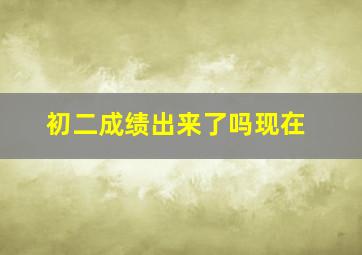 初二成绩出来了吗现在